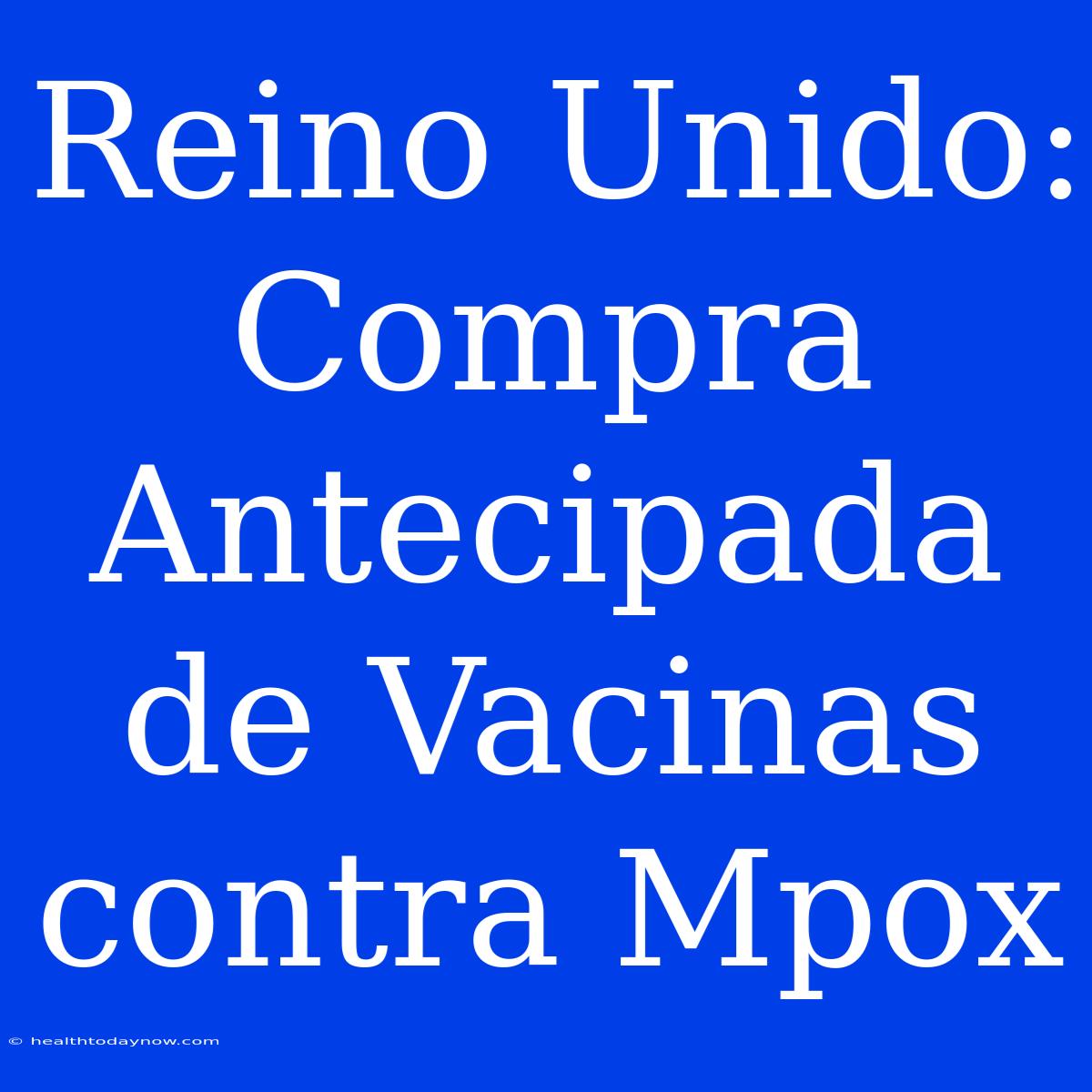 Reino Unido: Compra Antecipada de Vacinas contra Mpox

© healthtodaynow.com